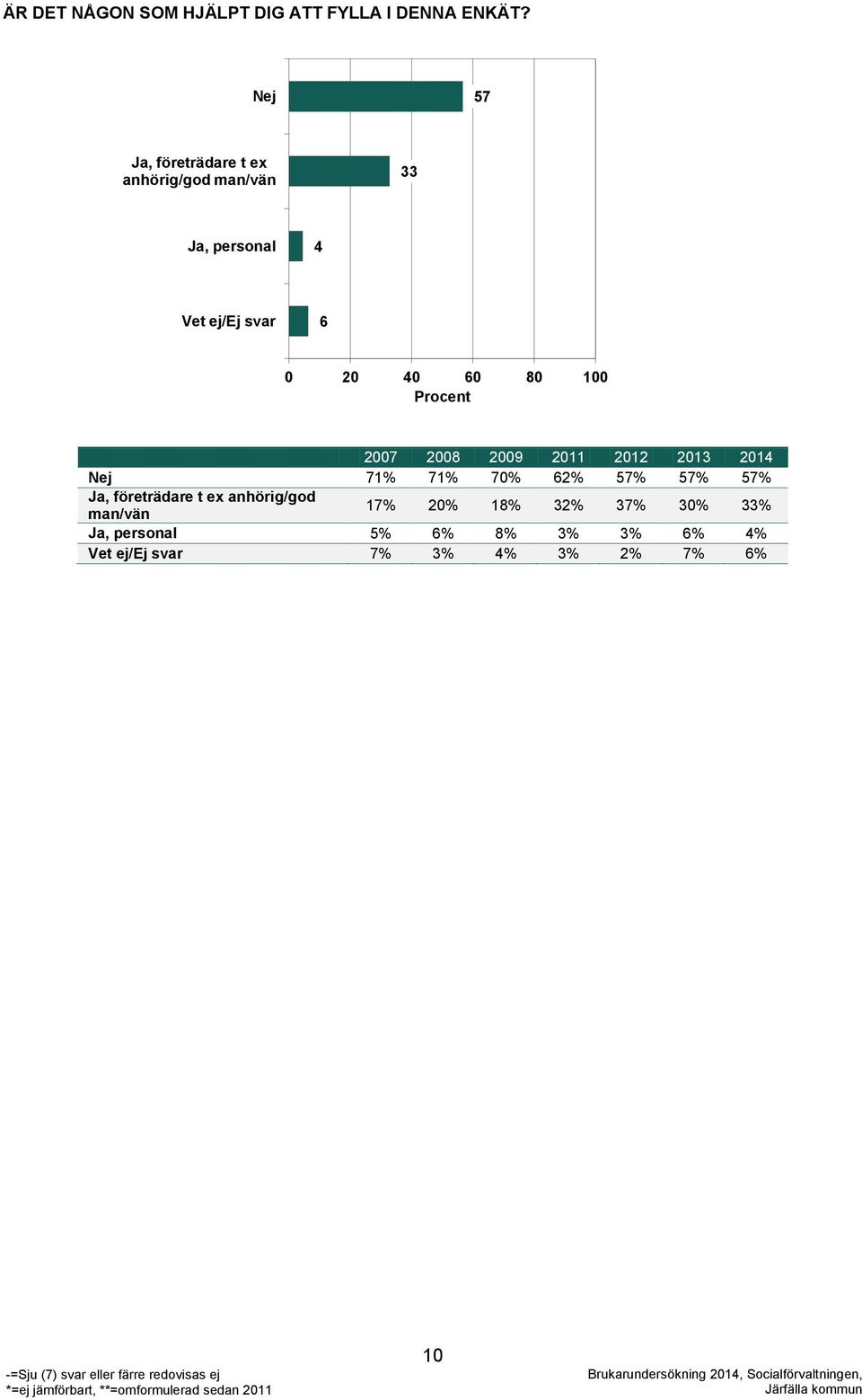 ÄR DET NÅGON SOM HJÄLPT DIG ATT FYLLA I DENNA ENKÄT?

Nej 57
Ja, företrädare t ex anhörig/god man/vän 33
Ja, personal 4
Vet ej/Ej svar 6

0 20 40 60 80 100
Procent

| | 2007 | 2008 | 2009 | 2011 | 2012 | 2013 | 2014 |
|---|---|---|---|---|---|---|---|
| Nej | 71% | 71% | 70% | 62% | 57% | 57% | 57% |
| Ja, företrädare t ex anhörig/god man/vän | 17% | 20% | 18% | 32% | 37% | 30% | 33% |
| Ja, personal | 5% | 6% | 8% | 3% | 3% | 6% | 4% |
| Vet ej/Ej svar | 7% | 3% | 4% | 3% | 2% | 7% | 6% |

10

-=Sju (7) svar eller färre redovisas ej
*=ej jämförbart, **=omformulerad sedan 2011

Brukarundersökning 2014, Socialförvaltningen, Järfälla kommun